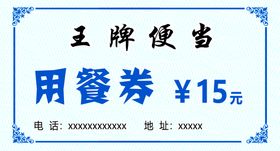 王牌便当

用餐券 ￥15元

电 话：xxxxxxxxxxxx 地 址：xxxxx